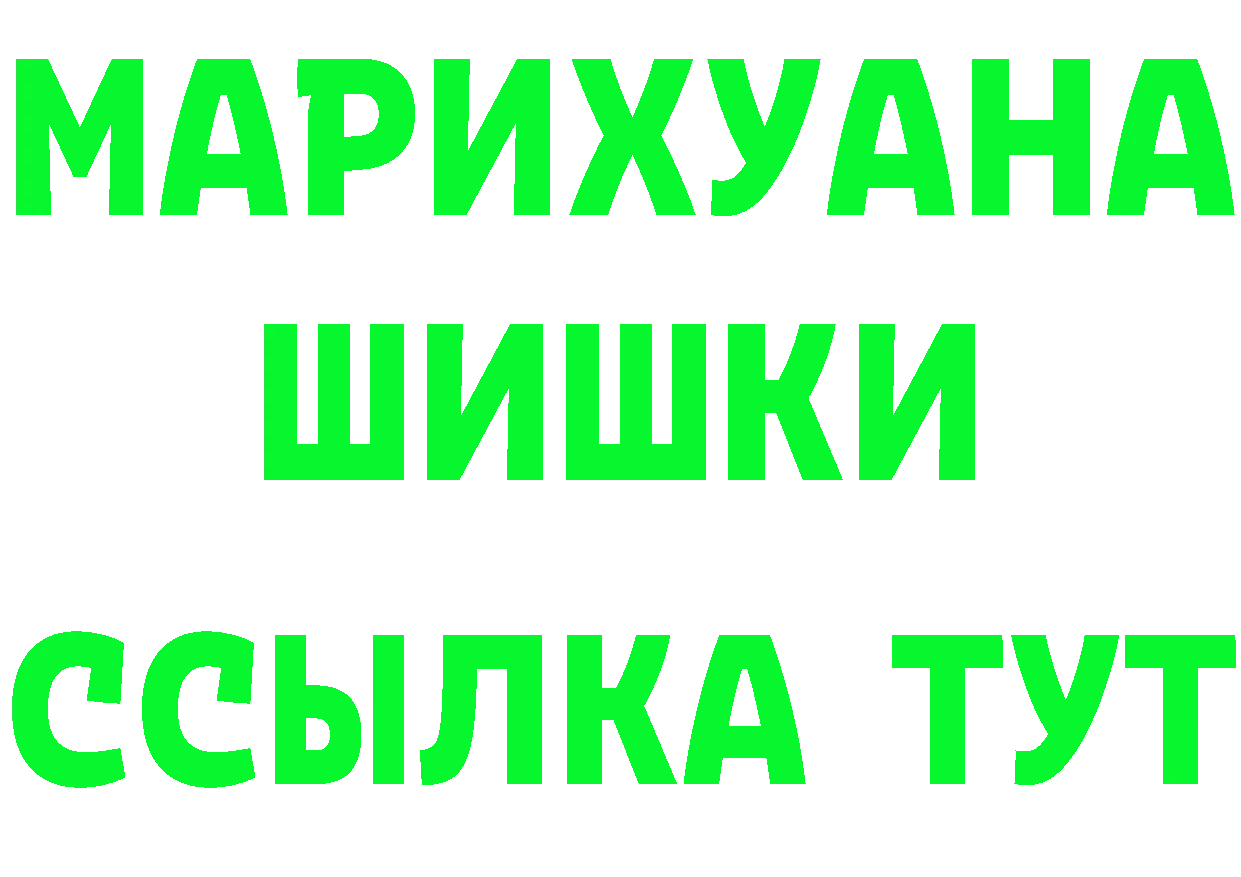 МАРИХУАНА
ШИШКИ
ССЫЛКА ТУТ